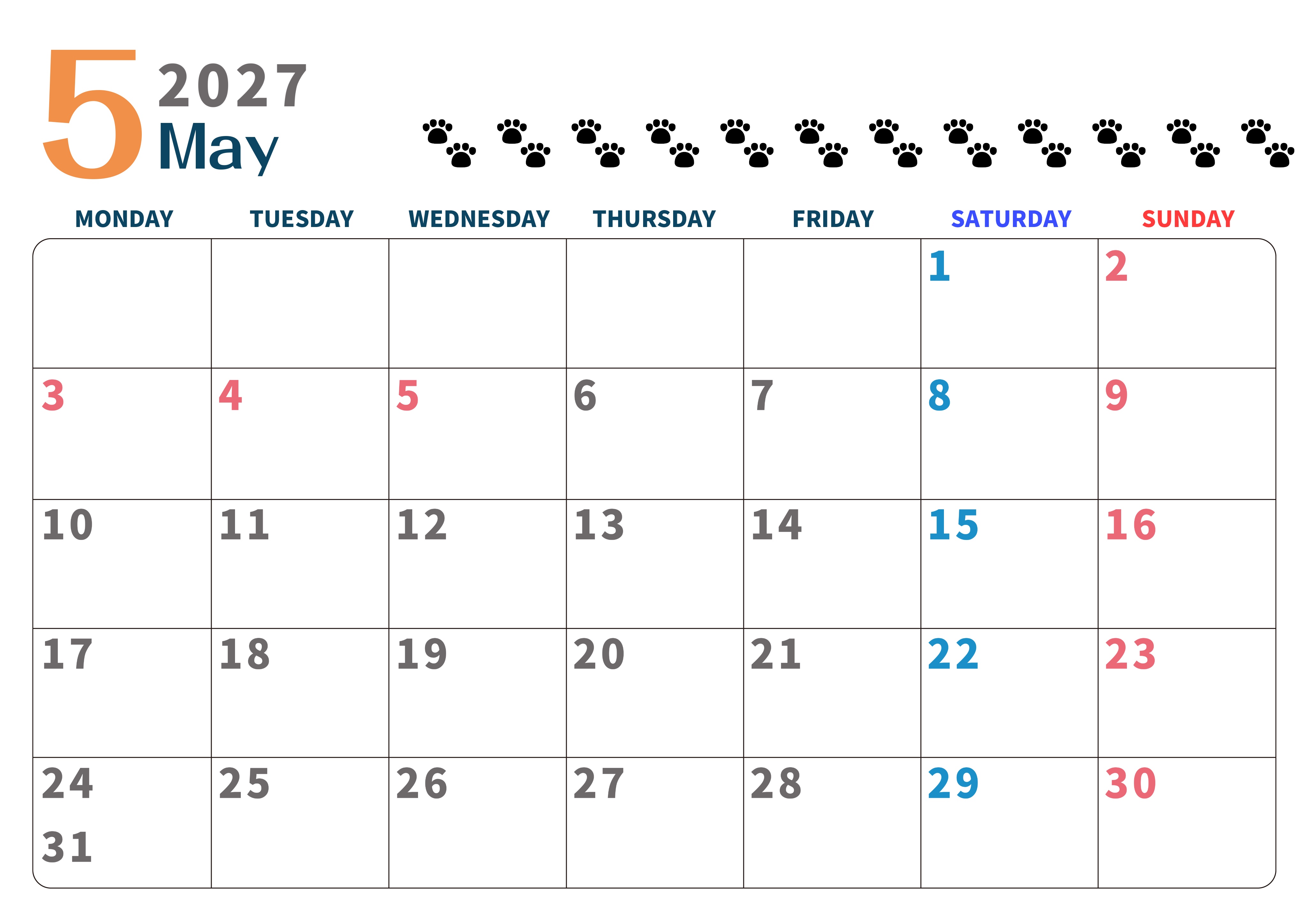 5 2027
May

| MONDAY | TUESDAY | WEDNESDAY | THURSDAY | FRIDAY | SATURDAY | SUNDAY |
|---|---|---|---|---|---|---|
| | | | | | 1 | 2 |
| 3 | 4 | 5 | 6 | 7 | 8 | 9 |
| 10 | 11 | 12 | 13 | 14 | 15 | 16 |
| 17 | 18 | 19 | 20 | 21 | 22 | 23 |
| 24 31 | 25 | 26 | 27 | 28 | 29 | 30 |